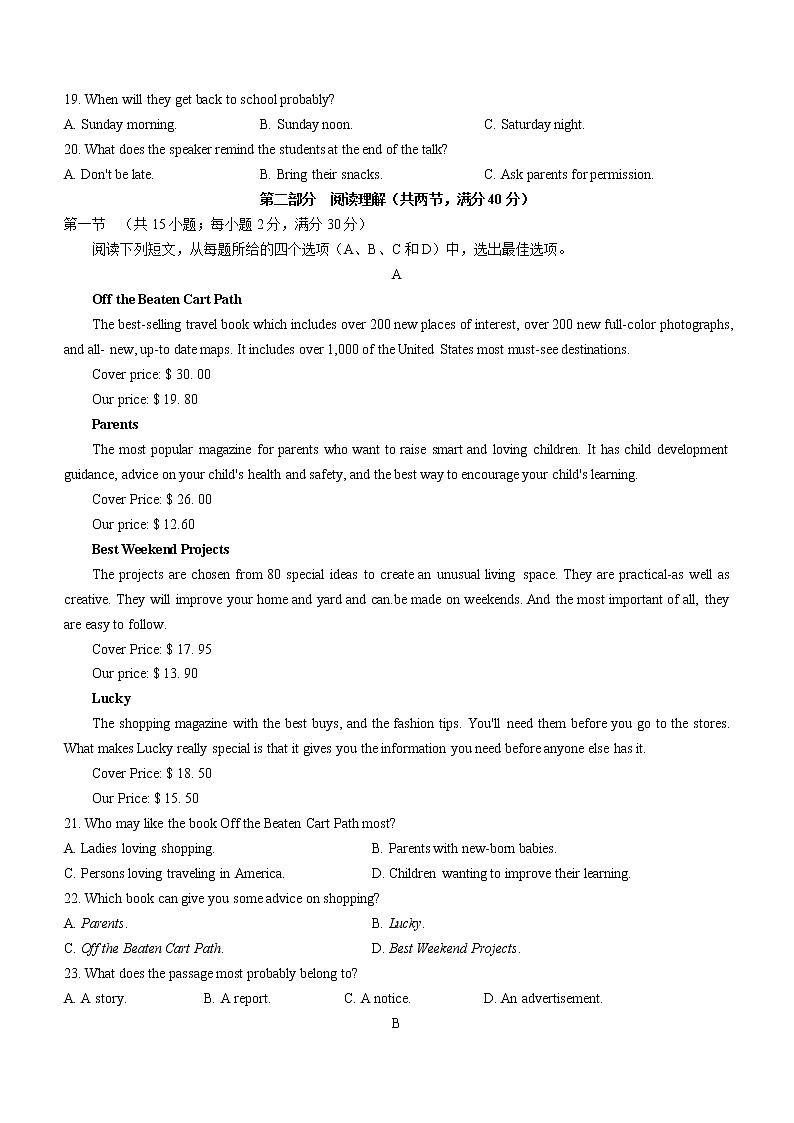 19. When will they get back to school probably?

A. Sunday morning.
B. Sunday noon.
C. Saturday night.

20. What does the speaker remind the students at the end of the talk?

A. Don't be late.
B. Bring their snacks.
C. Ask parents for permission.

第二部分 阅读理解（共两节，满分 40 分）

第一节 （共 15 小题；每小题 2 分，满分 30 分）

阅读下列短文，从每题所给的四个选项（A、B、C 和 D）中，选出最佳选项。

A

Off the Beaten Cart Path

The best-selling travel book which includes over 200 new places of interest, over 200 new full-color photographs, and all- new, up-to date maps. It includes over 1,000 of the United States most must-see destinations.

Cover price: $ 30. 00

Our price: $ 19. 80

Parents

The most popular magazine for parents who want to raise smart and loving children. It has child development guidance, advice on your child's health and safety, and the best way to encourage your child's learning.

Cover Price: $ 26. 00

Our price: $ 12.60

Best Weekend Projects

The projects are chosen from 80 special ideas to create an unusual living space. They are practical-as well as creative. They will improve your home and yard and can.be made on weekends. And the most important of all, they are easy to follow.

Cover Price: $ 17. 95

Our price: $ 13. 90

Lucky

The shopping magazine with the best buys, and the fashion tips. You'll need them before you go to the stores. What makes Lucky really special is that it gives you the information you need before anyone else has it.

Cover Price: $ 18. 50

Our Price: $ 15. 50

21. Who may like the book Off the Beaten Cart Path most?

A. Ladies loving shopping.
B. Parents with new-born babies.
C. Persons loving traveling in America.
D. Children wanting to improve their learning.

22. Which book can give you some advice on shopping?

A. Parents.
B. Lucky.
C. Off the Beaten Cart Path.
D. Best Weekend Projects.

23. What does the passage most probably belong to?

A. A story.
B. A report.
C. A notice.
D. An advertisement.

B